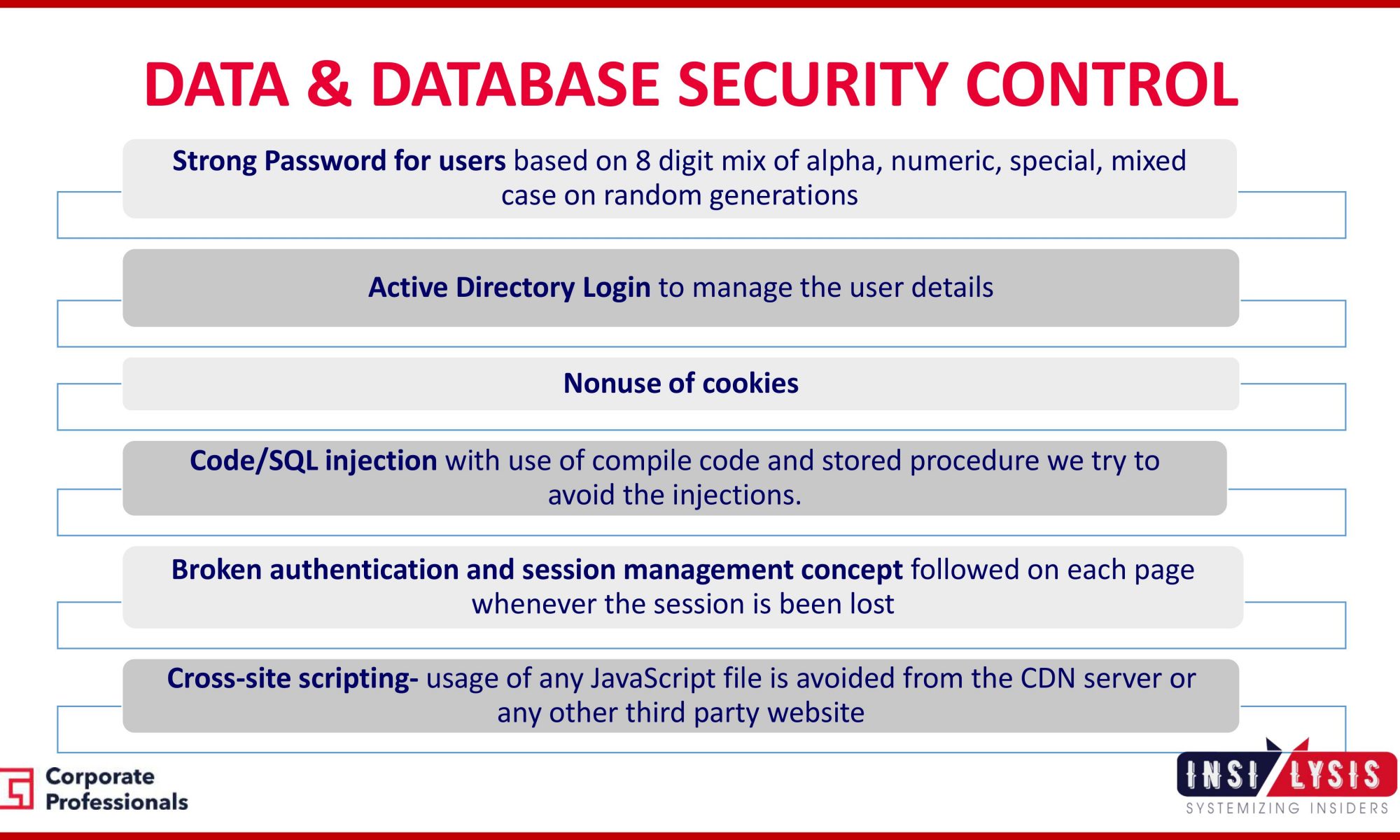 DATA & DATABASE SECURITY CONTROL

Strong Password for users based on 8 digit mix of alpha, numeric, special, mixed case on random generations

Active Directory Login to manage the user details

Nonuse of cookies

Code/SQL injection with use of compile code and stored procedure we try to avoid the injections.

Broken authentication and session management concept followed on each page whenever the session is been lost

Cross-site scripting- usage of any JavaScript file is avoided from the CDN server or any other third party website

Corporate Professionals

INSI LYSIS
SYSTEMIZING INSIDERS